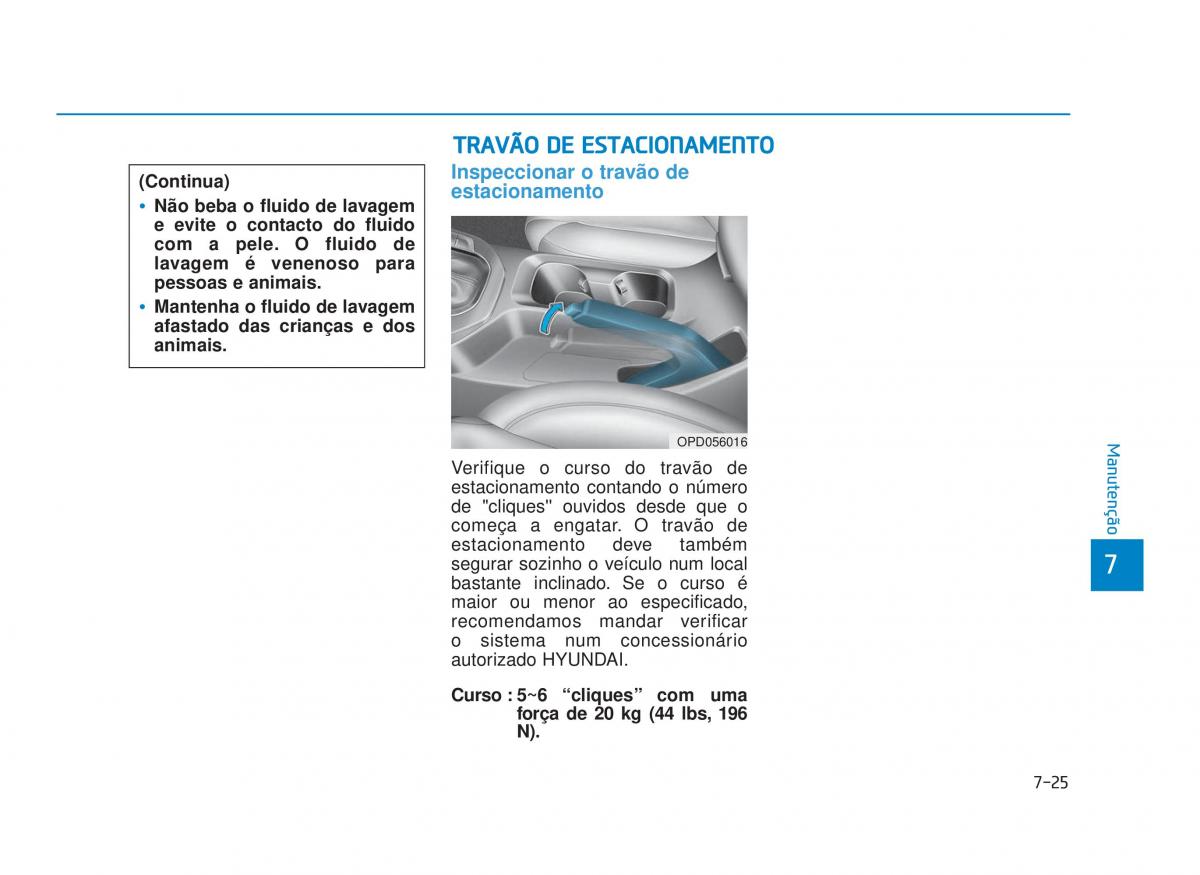 (Continua)

• Não beba o fluido de lavagem e evite o contacto do fluido com a pele. O fluido de lavagem é venenoso para pessoas e animais.

• Mantenha o fluido de lavagem afastado das crianças e dos animais.

TRAVÃO DE ESTACIONAMENTO

Inspeccionar o travão de estacionamento

OPD056016

Verifique o curso do travão de estacionamento contando o número de "cliques" ouvidos desde que o começa a engatar. O travão de estacionamento deve também segurar sozinho o veículo num local bastante inclinado. Se o curso é maior ou menor ao especificado, recomendamos mandar verificar o sistema num concessionário autorizado HYUNDAI.

Curso : 5~6 “cliques” com uma força de 20 kg (44 lbs, 196 N).

Manutenção

7

7-25